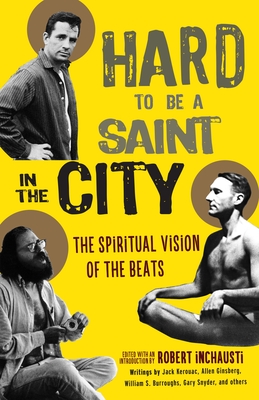 HARD TO BE A SAINT IN THE CITY

THE SPIRITUAL VISION OF THE BEATS

EDITED WITH AN INTRODUCTION BY ROBERT INCHAUSTI

Writings by Jack Kerouac, Allen Ginsberg, William S. Burroughs, Gary Snyder, and others